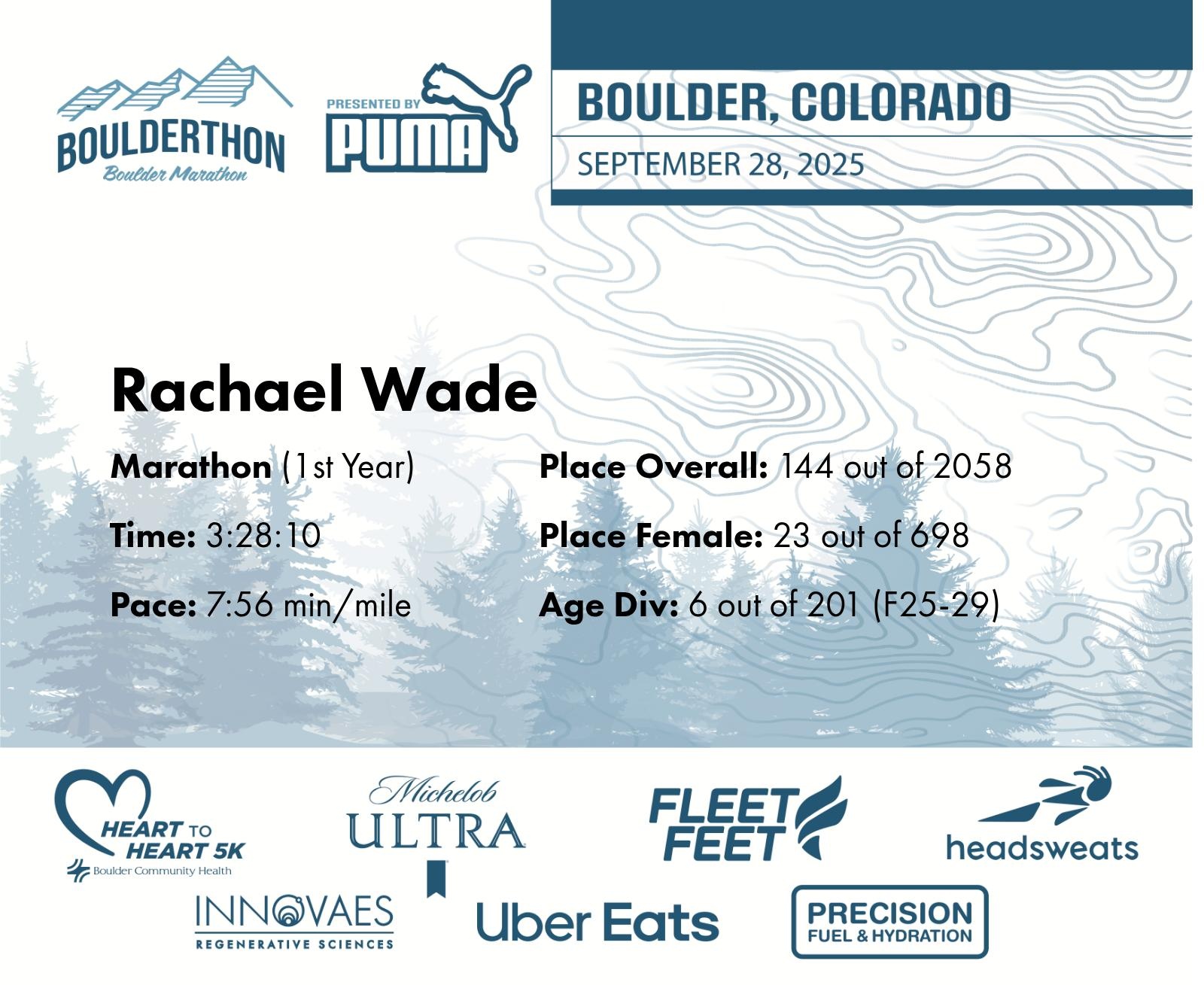 BOULDERTHON
Boulder Marathon

PRESENTED BY
PUMA

BOULDER, COLORADO
SEPTEMBER 28, 2025

Rachael Wade

Marathon (1st Year)

Time: 3:28:10

Pace: 7:56 min/mile

Place Overall: 144 out of 2058

Place Female: 23 out of 698

Age Div: 6 out of 201 (F25-29)

HEART TO HEART 5K
Boulder Community Health

Michelob ULTRA

FLEET FEET

headsweats

INNOVAES
REGENERATIVE SCIENCES

Uber Eats

PRECISION
FUEL & HYDRATION